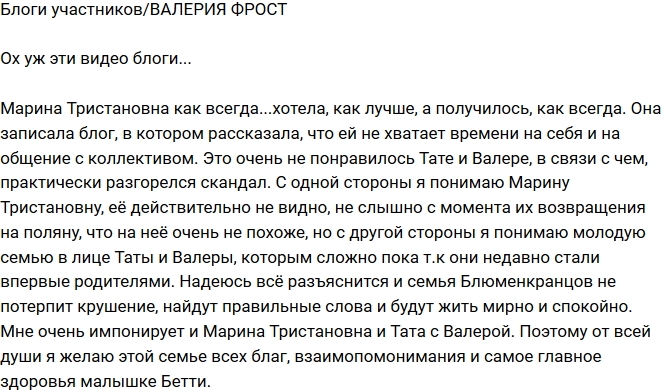 Блоги участников/ВАЛЕРИЯ ФРОСТ

Ох уж эти видео блоги...

Марина Тристановна как всегда...хотела, как лучше, а получилось, как всегда. Она записала блог, в котором рассказала, что ей не хватает времени на себя и на общение с коллективом. Это очень не понравилось Тате и Валере, в связи с чем, практически разгорелся скандал. С одной стороны я понимаю Марину Тристановну, её действительно не видно, не слышно с момента их возвращения на поляну, что на неё очень не похоже, но с другой стороны я понимаю молодую семью в лице Таты и Валеры, которым сложно пока т.к они недавно стали впервые родителями. Надеюсь всё разъяснится и семья Блюменкранцов не потерпит крушение, найдут правильные слова и будут жить мирно и спокойно. Мне очень импонирует и Марина Тристановна и Тата с Валерой. Поэтому от всей души я желаю этой семье всех благ, взаимопомонимания и самое главное здоровья малышке Бетти.